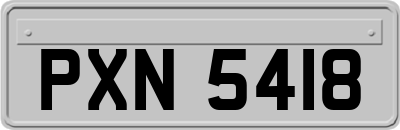 PXN 5418